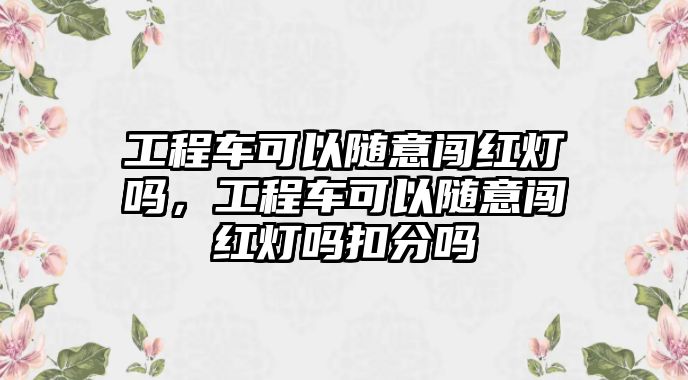 工程车可以随意闯红灯吗，工程车可以随意闯红灯吗扣分吗